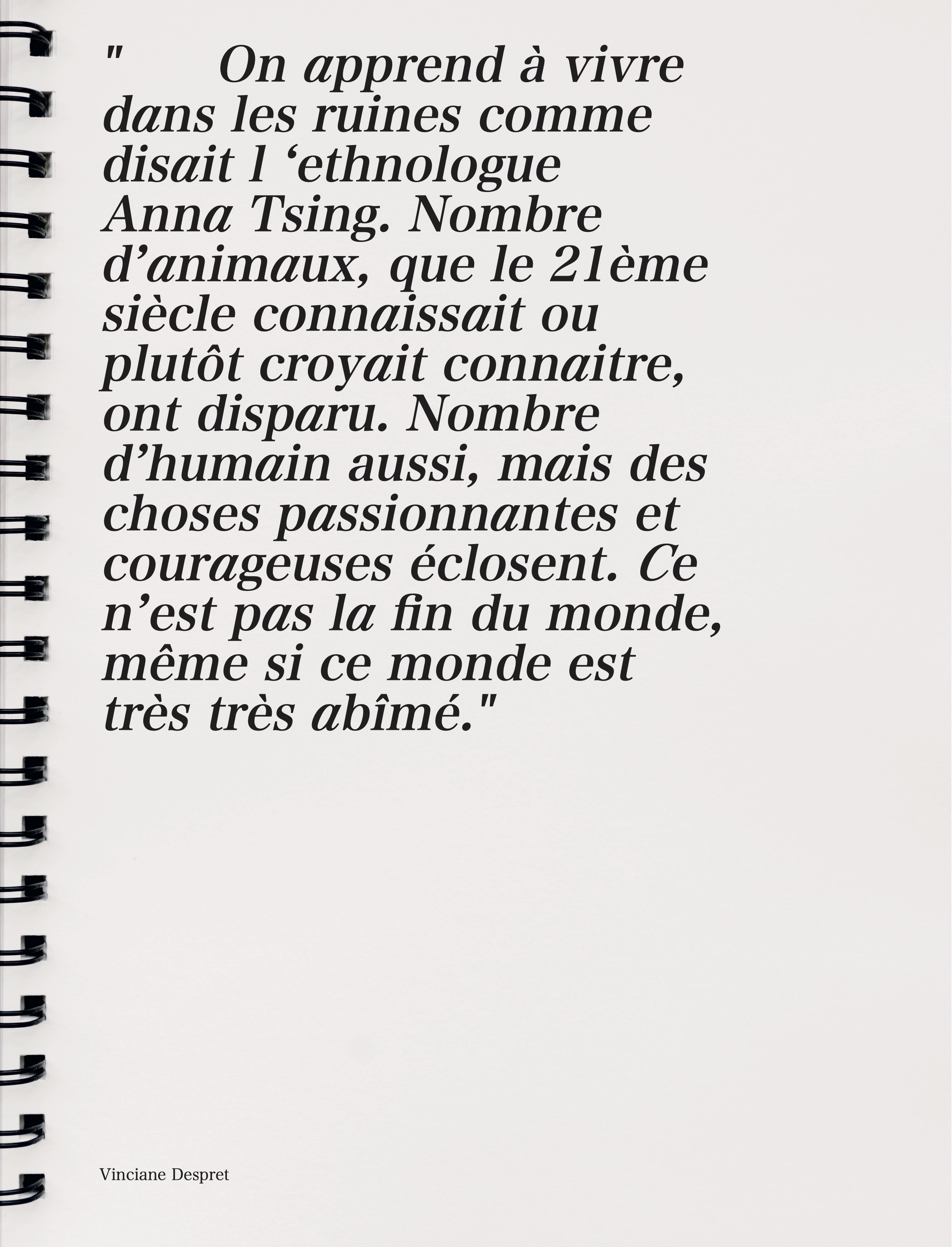 "    On apprend à vivre dans les ruines comme disait l ‘ethnologue Anna Tsing. Nombre d’animaux, que le 21ème siècle connaissait ou plutôt croyait connaitre, ont disparu. Nombre d’humain aussi, mais des choses passionnantes et courageuses éclosent. Ce n’est pas la fin du monde, même si ce monde est très très abîmé."

Vinciane Despret